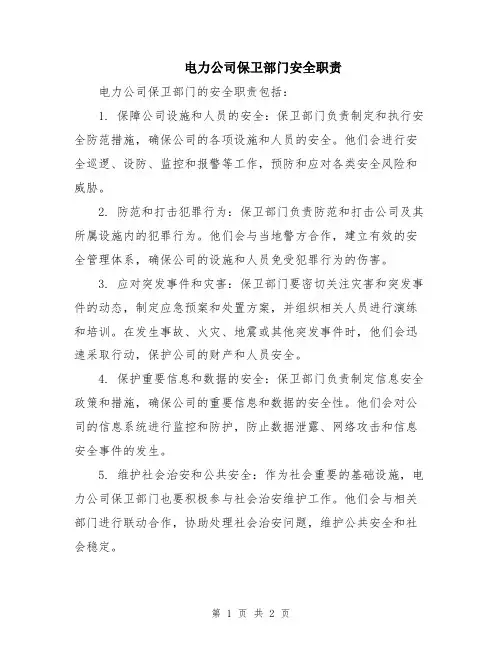 电力公司保卫部门安全职责

电力公司保卫部门的安全职责包括：

1. 保障公司设施和人员的安全：保卫部门负责制定和执行安全防范措施，确保公司的各项设施和人员的安全。他们会进行安全巡逻、设防、监控和报警等工作，预防和应对各类安全风险和威胁。

2. 防范和打击犯罪行为：保卫部门负责防范和打击公司及其所属设施内的犯罪行为。他们会与当地警方合作，建立有效的安全管理体系，确保公司的设施和人员免受犯罪行为的伤害。

3. 应对突发事件和灾害：保卫部门要密切关注灾害和突发事件的动态，制定应急预案和处置方案，并组织相关人员进行演练和培训。在发生事故、火灾、地震或其他突发事件时，他们会迅速采取行动，保护公司的财产和人员安全。

4. 保护重要信息和数据的安全：保卫部门负责制定信息安全政策和措施，确保公司的重要信息和数据的安全性。他们会对公司的信息系统进行监控和防护，防止数据泄露、网络攻击和信息安全事件的发生。

5. 维护社会治安和公共安全：作为社会重要的基础设施，电力公司保卫部门也要积极参与社会治安维护工作。他们会与相关部门进行联动合作，协助处理社会治安问题，维护公共安全和社会稳定。

第 1 页 共 2 页